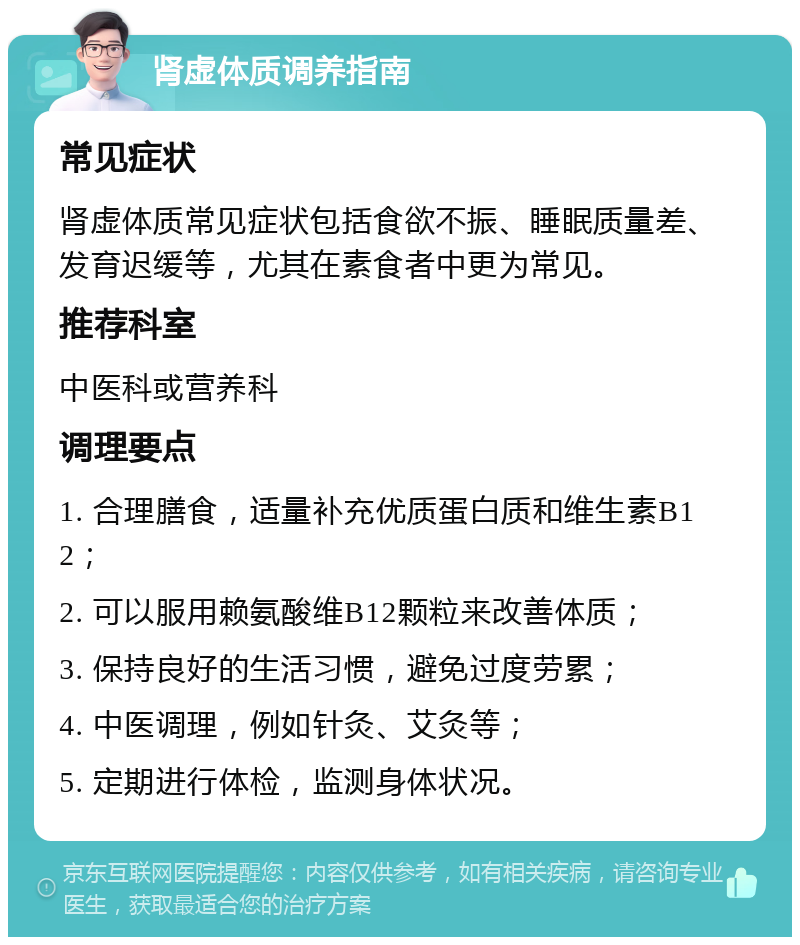 肾虚体质调养指南

常见症状

肾虚体质常见症状包括食欲不振、睡眠质量差、发育迟缓等，尤其在素食者中更为常见。

推荐科室

中医科或营养科

调理要点

1. 合理膳食，适量补充优质蛋白质和维生素B12；

2. 可以服用赖氨酸维B12颗粒来改善体质；

3. 保持良好的生活习惯，避免过度劳累；

4. 中医调理，例如针灸、艾灸等；

5. 定期进行体检，监测身体状况。

京东互联网医院提醒您：内容仅供参考，如有相关疾病，请咨询专业医生，获取最适合您的治疗方案